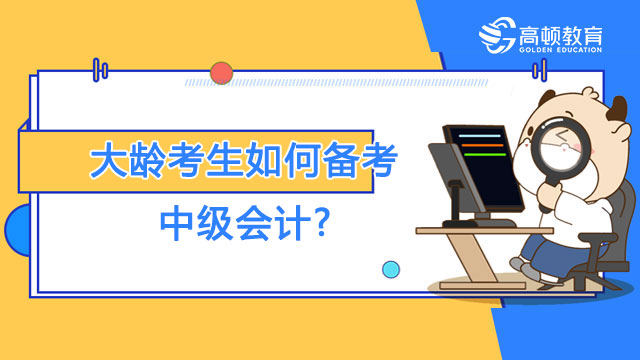 高顿教育
GOLDEN EDUCATION

大龄考生如何备考
中级会计?